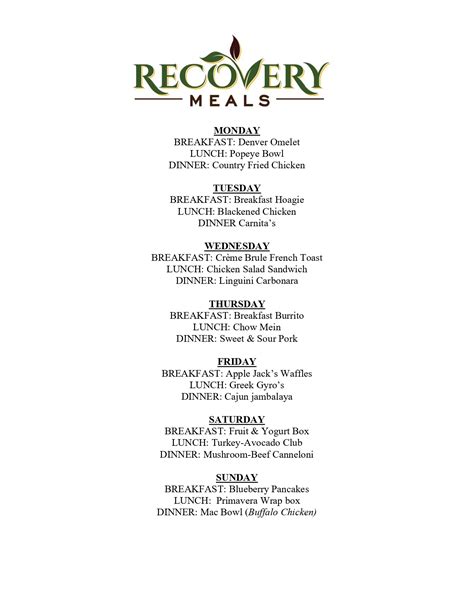 RECOVERY
MEALS

MONDAY
BREAKFAST: Denver Omelet
LUNCH: Popeye Bowl
DINNER: Country Fried Chicken

TUESDAY
BREAKFAST: Breakfast Hoagie
LUNCH: Blackened Chicken
DINNER Carnita's

WEDNESDAY
BREAKFAST: Crème Brule French Toast
LUNCH: Chicken Salad Sandwich
DINNER: Linguini Carbonara

THURSDAY
BREAKFAST: Breakfast Burrito
LUNCH: Chow Mein
DINNER: Sweet & Sour Pork

FRIDAY
BREAKFAST: Apple Jack's Waffles
LUNCH: Greek Gyro's
DINNER: Cajun jambalaya

SATURDAY
BREAKFAST: Fruit & Yogurt Box
LUNCH: Turkey-Avocado Club
DINNER: Mushroom-Beef Canneloni

SUNDAY
BREAKFAST: Blueberry Pancakes
LUNCH: Primavera Wrap box
DINNER: Mac Bowl (Buffalo Chicken)